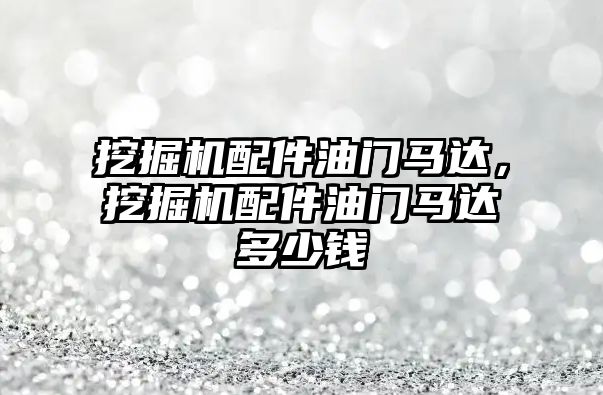 挖掘机配件油门马达，挖掘机配件油门马达多少钱